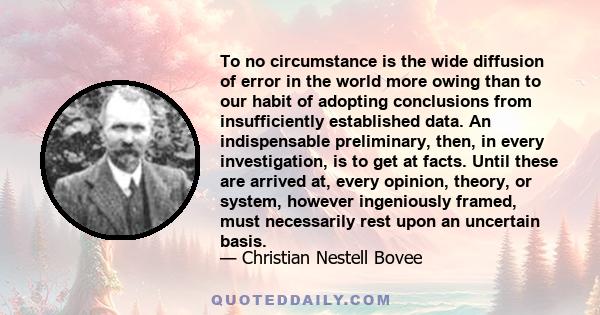 To no circumstance is the wide diffusion of error in the world more owing than to our habit of adopting conclusions from insufficiently established data. An indispensable preliminary, then, in every investigation, is to get at facts. Until these are arrived at, every opinion, theory, or system, however ingeniously framed, must necessarily rest upon an uncertain basis.
— Christian Nestell Bovee

QUOTEDDAILY.COM